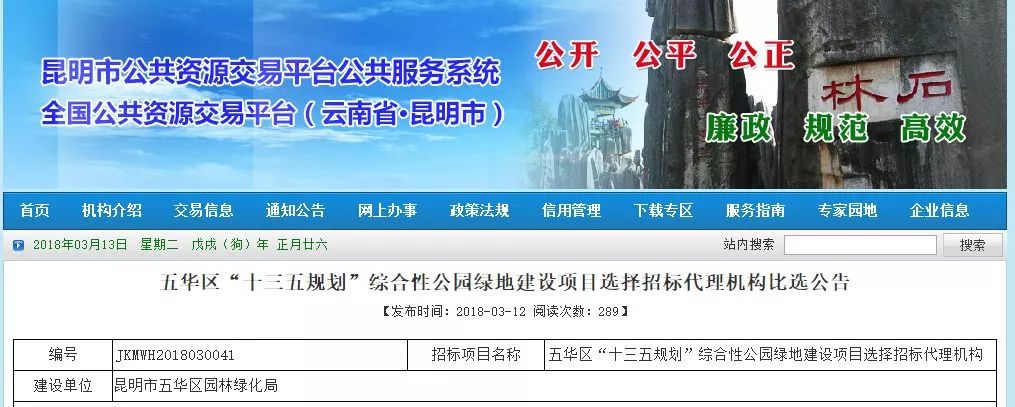 昆明市公共资源交易平台公共服务系统
全国公共资源交易平台（云南省·昆明市）

公开 公平 公正

林石

廉政 规范 高效

首页 机构介绍 交易信息 通知公告 网上办事 政策法规 信用管理 下载专区 服务指南 专家园地 企业信息

2018年03月13日 星期二 戊戌（狗）年 正月廿六

站内搜索 搜索

五华区“十三五规划”综合性公园绿地建设项目选择招标代理机构比选公告

【发布时间：2018-03-12 阅读次数：289】

| 编号 | JKMWH2018030041 | 招标项目名称 | 五华区“十三五规划”综合性公园绿地建设项目选择招标代理机构 |
|---|---|---|---|
| 建设单位 | 昆明市五华区园林绿化局 | | |